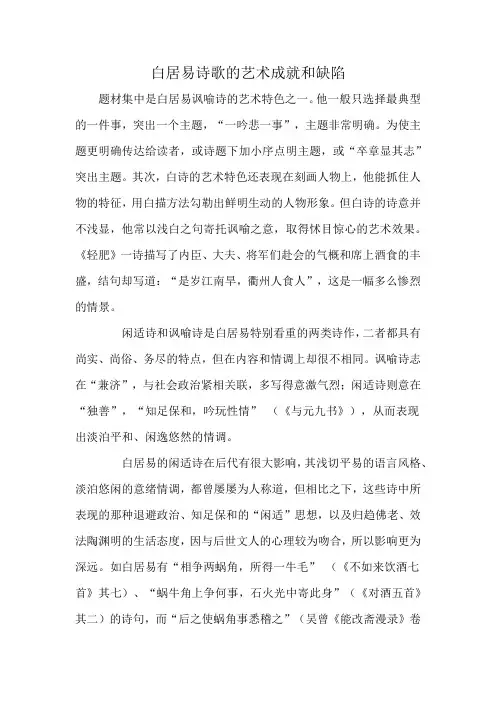 白居易诗歌的艺术成就和缺陷

题材集中是白居易讽喻诗的艺术特色之一。他一般只选择最典型的一件事，突出一个主题，“一吟悲一事”，主题非常明确。为使主题更明确传达给读者，或诗题下加小序点明主题，或“卒章显其志”突出主题。其次，白诗的艺术特色还表现在刻画人物上，他能抓住人物的特征，用白描方法勾勒出鲜明生动的人物形象。但白诗的诗意并不浅显，他常以浅白之句寄托讽喻之意，取得怵目惊心的艺术效果。《轻肥》一诗描写了内臣、大夫、将军们赴会的气概和席上酒食的丰盛，结句却写道：“是岁江南旱，衢州人食人”，这是一幅多么惨烈的情景。

闲适诗和讽喻诗是白居易特别看重的两类诗作，二者都具有尚实、尚俗、务尽的特点，但在内容和情调上却很不相同。讽喻诗志在“兼济”，与社会政治紧相关联，多写得意激气烈；闲适诗则意在“独善”，“知足保和，吟玩性情”（《与元九书》），从而表现出淡泊平和、闲逸悠然的情调。

白居易的闲适诗在后代有很大影响，其浅切平易的语言风格、淡泊悠闲的意绪情调，都曾屡屡为人称道，但相比之下，这些诗中所表现的那种退避政治、知足保和的“闲适”思想，以及归趋佛老、效法陶渊明的生活态度，因与后世文人的心理较为吻合，所以影响更为深远。如白居易有“相争两蜗角，所得一牛毛”（《不如来饮酒七首》其七）、“蜗牛角上争何事，石火光中寄此身”（《对酒五首》其二）的诗句，而“后之使蜗角事悉稽之”（吴曾《能改斋漫录》卷